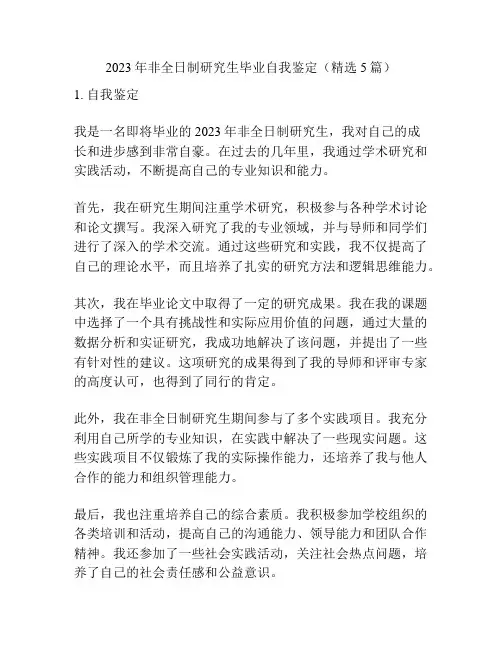 2023 年非全日制研究生毕业自我鉴定（精选 5 篇）

1. 自我鉴定

我是一名即将毕业的 2023 年非全日制研究生，我对自己的成长和进步感到非常自豪。在过去的几年里，我通过学术研究和实践活动，不断提高自己的专业知识和能力。

首先，我在研究生期间注重学术研究，积极参与各种学术讨论和论文撰写。我深入研究了我的专业领域，并与导师和同学们进行了深入的学术交流。通过这些研究和实践，我不仅提高了自己的理论水平，而且培养了扎实的研究方法和逻辑思维能力。

其次，我在毕业论文中取得了一定的研究成果。我在我的课题中选择了一个具有挑战性和实际应用价值的问题，通过大量的数据分析和实证研究，我成功地解决了该问题，并提出了一些有针对性的建议。这项研究的成果得到了我的导师和评审专家的高度认可，也得到了同行的肯定。

此外，我在非全日制研究生期间参与了多个实践项目。我充分利用自己所学的专业知识，在实践中解决了一些现实问题。这些实践项目不仅锻炼了我的实际操作能力，还培养了我与他人合作的能力和组织管理能力。

最后，我也注重培养自己的综合素质。我积极参加学校组织的各类培训和活动，提高自己的沟通能力、领导能力和团队合作精神。我还参加了一些社会实践活动，关注社会热点问题，培养了自己的社会责任感和公益意识。